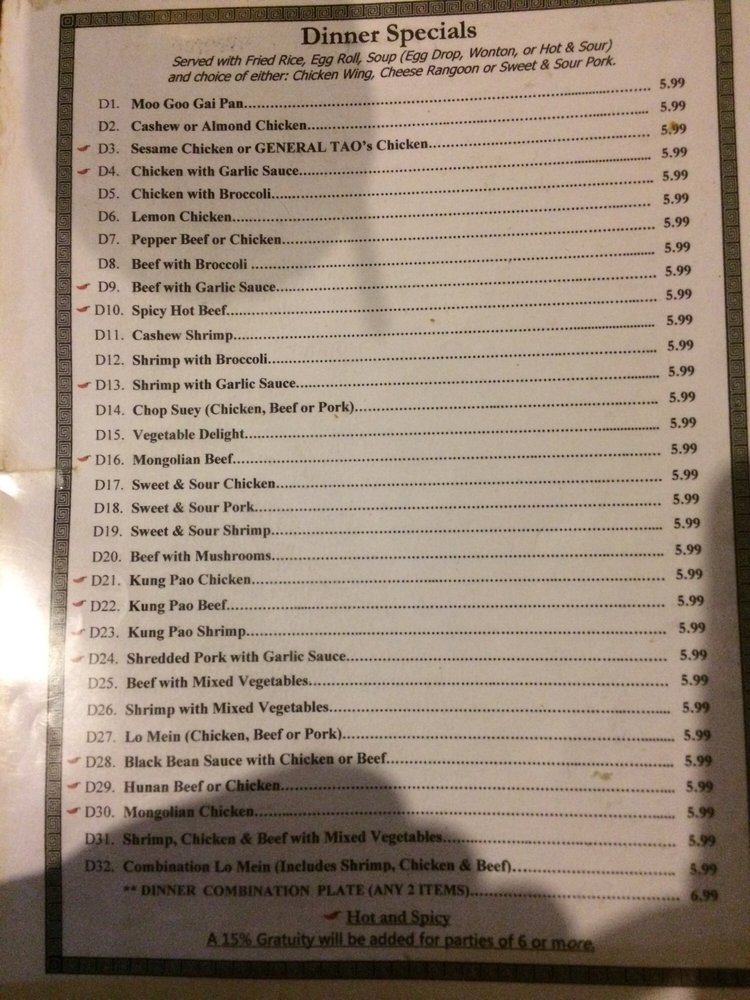 Dinner Specials

Served with Fried Rice, Egg Roll, Soup (Egg Drop, Wonton, or Hot & Sour) and choice of either: Chicken Wing, Cheese Rangoon or Sweet & Sour Pork.

D1. Moo Goo Gai Pan 5.99
D2. Cashew or Almond Chicken 5.99
D3. Sesame Chicken or GENERAL TAO's Chicken 5.99
D4. Chicken with Garlic Sauce 5.99
D5. Chicken with Broccoli 5.99
D6. Lemon Chicken 5.99
D7. Pepper Beef or Chicken 5.99
D8. Beef with Broccoli 5.99
D9. Beef with Garlic Sauce 5.99
D10. Spicy Hot Beef 5.99
D11. Cashew Shrimp 5.99
D12. Shrimp with Broccoli 5.99
D13. Shrimp with Garlic Sauce 5.99
D14. Chop Suey (Chicken, Beef or Pork) 5.99
D15. Vegetable Delight 5.99
D16. Mongolian Beef 5.99
D17. Sweet & Sour Chicken 5.99
D18. Sweet & Sour Pork 5.99
D19. Sweet & Sour Shrimp 5.99
D20. Beef with Mushrooms 5.99
D21. Kung Pao Chicken 5.99
D22. Kung Pao Beef 5.99
D23. Kung Pao Shrimp 5.99
D24. Shredded Pork with Garlic Sauce 5.99
D25. Beef with Mixed Vegetables 5.99
D26. Shrimp with Mixed Vegetables 5.99
D27. Lo Mein (Chicken, Beef or Pork) 5.99
D28. Black Bean Sauce with Chicken or Beef 5.99
D29. Hunan Beef or Chicken 5.99
D30. Mongolian Chicken 5.99
D31. Shrimp, Chicken & Beef with Mixed Vegetables 5.99
D32. Combination Lo Mein (Includes Shrimp, Chicken & Beef) 5.99
** DINNER COMBINATION PLATE (ANY 2 ITEMS) 6.99

Hot and Spicy
A 15% Gratuity will be added for parties of 6 or more.